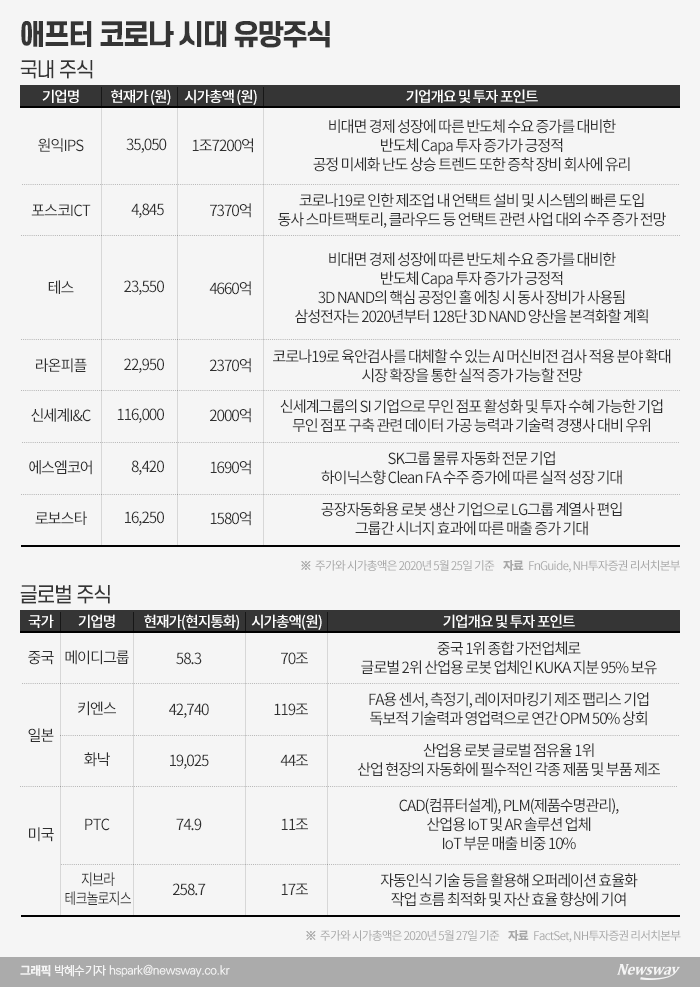 애프터 코로나 시대 유망주식

국내 주식

| 기업명 | 현재가 (원) | 시가총액 (원) | 기업개요 및 투자 포인트 |
|---|---|---|---|
| 원익IPS | 35,050 | 1조7200억 | 비대면 경제 성장에 따른 반도체 수요 증가를 대비한 반도체 Capa 투자 증가가 긍정적 공정 미세화 난도 상승 트렌드 또한 증착 장비 회사에 유리 |
| 포스코ICT | 4,845 | 7370억 | 코로나19로 인한 제조업 내 언택트 설비 및 시스템의 빠른 도입 동사 스마트팩토리, 클라우드 등 언택트 관련 사업 대외 수주 증가 전망 |
| 테스 | 23,550 | 4660억 | 비대면 경제 성장에 따른 반도체 수요 증가를 대비한 반도체 Capa 투자 증가가 긍정적 3D NAND의 핵심 공정인 홀 에칭 시 동사 장비가 사용됨 삼성전자는 2020년부터 128단 3D NAND 양산을 본격화할 계획 |
| 라온피플 | 22,950 | 2370억 | 코로나19로 육안검사를 대체할 수 있는 AI 머신비전 검사 적용 분야 확대 시장 확장을 통한 실적 증가 가능할 전망 |
| 신세계I&C | 116,000 | 2000억 | 신세계그룹의 SI 기업으로 무인 점포 활성화 및 투자 수혜 가능한 기업 무인 점포 구축 관련 데이터 가공 능력과 기술력 경쟁사 대비 우위 |
| 에스엠코어 | 8,420 | 1690억 | SK그룹 물류 자동화 전문 기업 하이닉스향 Clean FA 수주 증가에 따른 실적 성장 기대 |
| 로보스타 | 16,250 | 1580억 | 공장자동화용 로봇 생산 기업으로 LG그룹 계열사 편입 그룹간 시너지 효과에 따른 매출 증가 기대 |

※ 주가와 시가총액은 2020년 5월 25일 기준 자료 FnGuide, NH투자증권 리서치본부

글로벌 주식

| 국가 | 기업명 | 현재가(현지통화) | 시가총액(원) | 기업개요 및 투자 포인트 |
|---|---|---|---|---|
| 중국 | 메이디그룹 | 58.3 | 70조 | 중국 1위 종합 가전업체로 글로벌 2위 산업용 로봇 업체인 KUKA 지분 95% 보유 |
| 일본 | 키엔스 | 42,740 | 119조 | FA용 센서, 측정기, 레이저마킹기 제조 팹리스 기업 독보적 기술력과 영업력으로 연간 OPM 50% 상회 |
| 일본 | 화낙 | 19,025 | 44조 | 산업용 로봇 글로벌 점유율 1위 산업 현장의 자동화에 필수적인 각종 제품 및 부품 제조 |
| 미국 | PTC | 74.9 | 11조 | CAD(컴퓨터설계), PLM(제품수명관리), 산업용 IoT 및 AR 솔루션 업체 IoT 부문 매출 비중 10% |
| 미국 | 지브라 테크놀로지스 | 258.7 | 17조 | 자동인식 기술 등을 활용해 오퍼레이션 효율화 작업 흐름 최적화 및 자산 효율 향상에 기여 |

※ 주가와 시가총액은 2020년 5월 27일 기준 자료 FactSet, NH투자증권 리서치본부

그래픽 박혜수기자 hspark@newsway.co.kr
Newsway